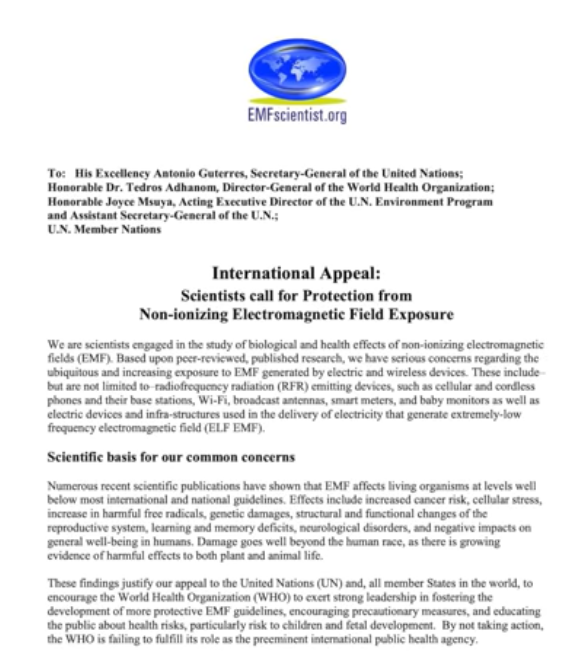 EMFscientist.org

To: His Excellency Antonio Guterres, Secretary-General of the United Nations;
Honorable Dr. Tedros Adhanom, Director-General of the World Health Organization;
Honorable Joyce Msuya, Acting Executive Director of the U.N. Environment Program and Assistant Secretary-General of the U.N.;
U.N. Member Nations

International Appeal:
Scientists call for Protection from
Non-ionizing Electromagnetic Field Exposure

We are scientists engaged in the study of biological and health effects of non-ionizing electromagnetic fields (EMF). Based upon peer-reviewed, published research, we have serious concerns regarding the ubiquitous and increasing exposure to EMF generated by electric and wireless devices. These include–but are not limited to–radiofrequency radiation (RFR) emitting devices, such as cellular and cordless phones and their base stations, Wi-Fi, broadcast antennas, smart meters, and baby monitors as well as electric devices and infra-structures used in the delivery of electricity that generate extremely-low frequency electromagnetic field (ELF EMF).

Scientific basis for our common concerns

Numerous recent scientific publications have shown that EMF affects living organisms at levels well below most international and national guidelines. Effects include increased cancer risk, cellular stress, increase in harmful free radicals, genetic damages, structural and functional changes of the reproductive system, learning and memory deficits, neurological disorders, and negative impacts on general well-being in humans. Damage goes well beyond the human race, as there is growing evidence of harmful effects to both plant and animal life.

These findings justify our appeal to the United Nations (UN) and, all member States in the world, to encourage the World Health Organization (WHO) to exert strong leadership in fostering the development of more protective EMF guidelines, encouraging precautionary measures, and educating the public about health risks, particularly risk to children and fetal development. By not taking action, the WHO is failing to fulfill its role as the preeminent international public health agency.